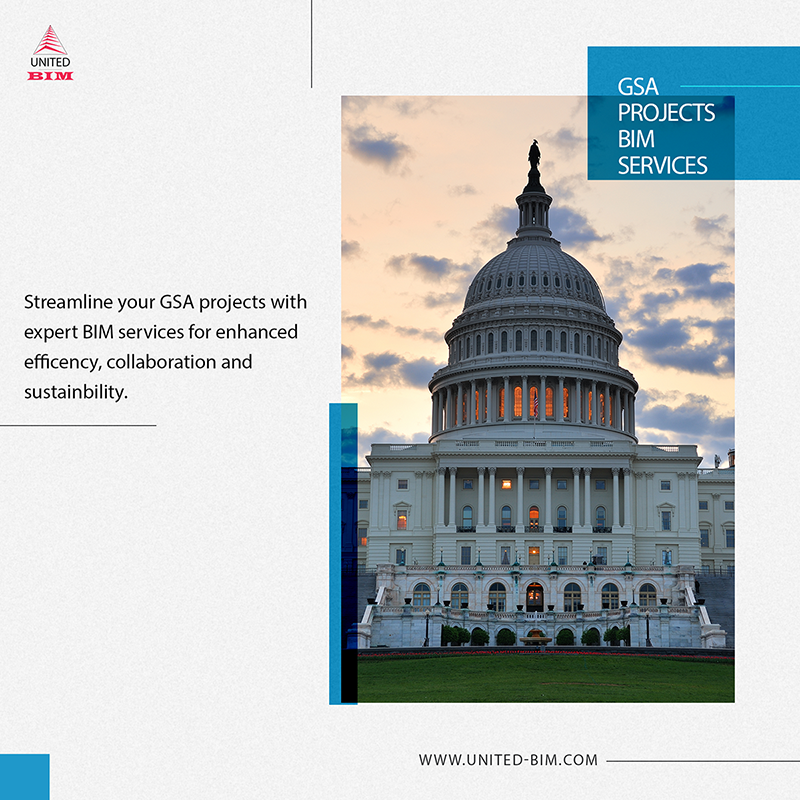 UNITED
BIM

GSA
PROJECTS
BIM
SERVICES

Streamline your GSA projects with expert BIM services for enhanced efficency, collaboration and sustainbility.

WWW.UNITED-BIM.COM